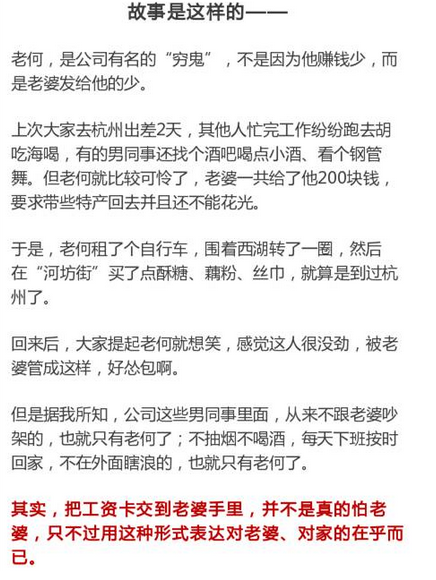 故事是这样的——

老何，是公司有名的“穷鬼”，不是因为他赚钱少，而是老婆发给他的少。

上次大家去杭州出差2天，其他人忙完工作纷纷跑去胡吃海喝，有的男同事还找个酒吧喝点小酒、看个钢管舞。但老何就比较可怜了，老婆一共给了他200块钱，要求带些特产回去并且还不能花光。

于是，老何租了个自行车，围着西湖转了一圈，然后在“河坊街”买了点酥糖、藕粉、丝巾，就算是到过杭州了。

回来后，大家提起老何就想笑，感觉这人很没劲，被老婆管成这样，好怂包啊。

但是据我所知，公司这些男同事里面，从来不跟老婆吵架的，也就只有老何了；不抽烟不喝酒，每天下班按时回家，不在外面瞎浪的，也就只有老何了。

其实，把工资卡交到老婆手里，并不是真的怕老婆，只不过用这种形式表达对老婆、对家的在乎而已。